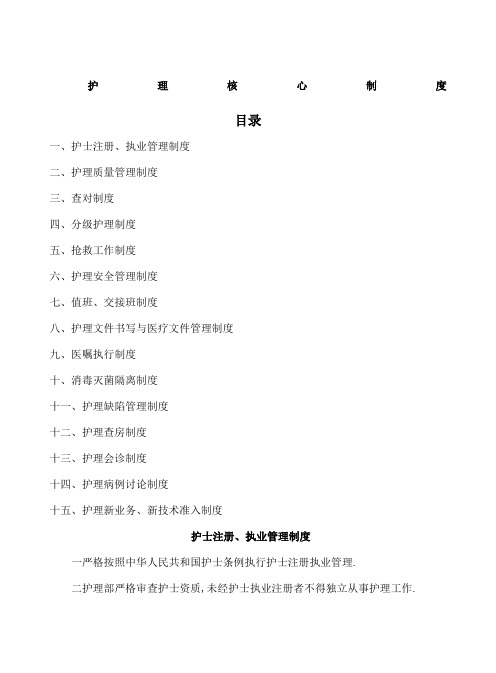 护 理 核 心 制 度

目录

一、护士注册、执业管理制度

二、护理质量管理制度

三、查对制度

四、分级护理制度

五、抢救工作制度

六、护理安全管理制度

七、值班、交接班制度

八、护理文件书写与医疗文件管理制度

九、医嘱执行制度

十、消毒灭菌隔离制度

十一、护理缺陷管理制度

十二、护理查房制度

十三、护理会诊制度

十四、护理病例讨论制度

十五、护理新业务、新技术准入制度

护士注册、执业管理制度

一严格按照中华人民共和国护士条例执行护士注册执业管理.

二护理部严格审查护士资质,未经护士执业注册者不得独立从事护理工作.